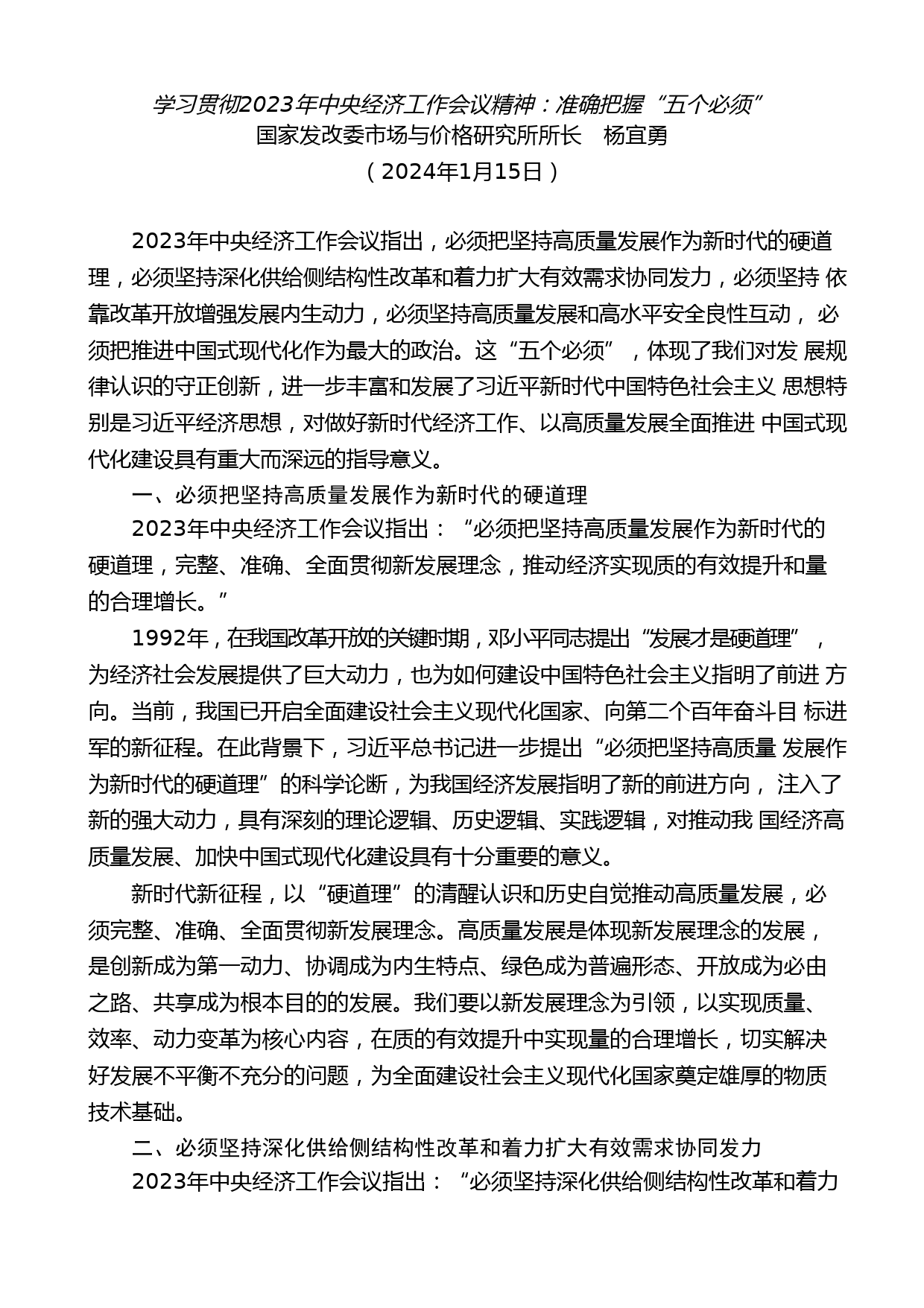 学习贯彻2023年中央经济工作会议精神：准确把握“五个必须”
国家发改委市场与价格研究所所长　杨宜勇
（2024年1月15日）

2023年中央经济工作会议指出，必须把坚持高质量发展作为新时代的硬道理，必须坚持深化供给侧结构性改革和着力扩大有效需求协同发力，必须坚持 依靠改革开放增强发展内生动力，必须坚持高质量发展和高水平安全良性互动， 必须把推进中国式现代化作为最大的政治。这“五个必须”，体现了我们对发 展规律认识的守正创新，进一步丰富和发展了习近平新时代中国特色社会主义 思想特别是习近平经济思想，对做好新时代经济工作、以高质量发展全面推进 中国式现代化建设具有重大而深远的指导意义。

一、必须把坚持高质量发展作为新时代的硬道理

2023年中央经济工作会议指出：“必须把坚持高质量发展作为新时代的硬道理，完整、准确、全面贯彻新发展理念，推动经济实现质的有效提升和量的合理增长。”

1992年，在我国改革开放的关键时期，邓小平同志提出“发展才是硬道理”，为经济社会发展提供了巨大动力，也为如何建设中国特色社会主义指明了前进 方向。当前，我国已开启全面建设社会主义现代化国家、向第二个百年奋斗目 标进军的新征程。在此背景下，习近平总书记进一步提出“必须把坚持高质量 发展作为新时代的硬道理”的科学论断，为我国经济发展指明了新的前进方向， 注入了新的强大动力，具有深刻的理论逻辑、历史逻辑、实践逻辑，对推动我 国经济高质量发展、加快中国式现代化建设具有十分重要的意义。

新时代新征程，以“硬道理”的清醒认识和历史自觉推动高质量发展，必须完整、准确、全面贯彻新发展理念。高质量发展是体现新发展理念的发展，是创新成为第一动力、协调成为内生特点、绿色成为普遍形态、开放成为必由之路、共享成为根本目的的发展。我们要以新发展理念为引领，以实现质量、效率、动力变革为核心内容，在质的有效提升中实现量的合理增长，切实解决好发展不平衡不充分的问题，为全面建设社会主义现代化国家奠定雄厚的物质技术基础。

二、必须坚持深化供给侧结构性改革和着力扩大有效需求协同发力

2023年中央经济工作会议指出：“必须坚持深化供给侧结构性改革和着力